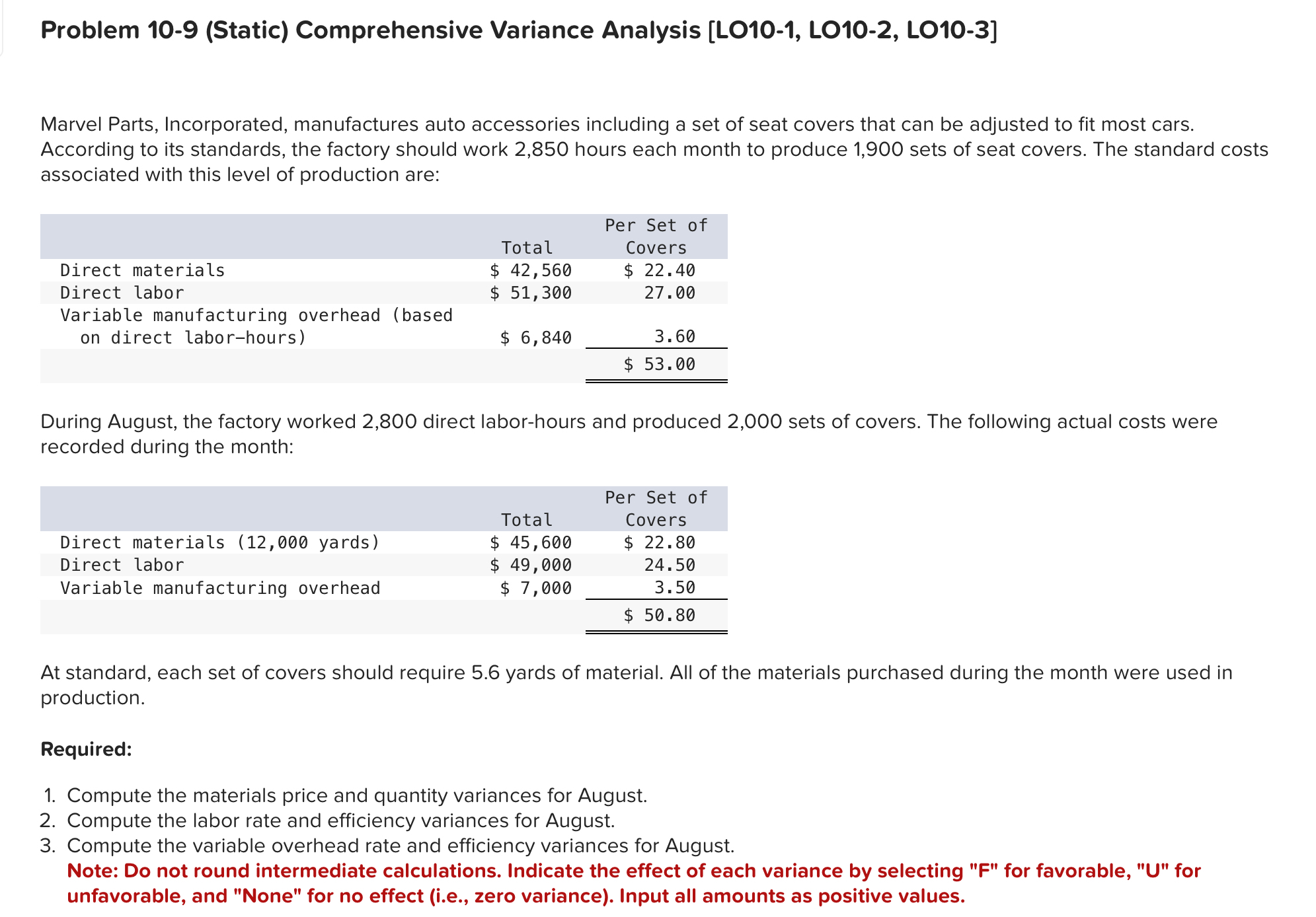 Problem 10-9 (Static) Comprehensive Variance Analysis [LO10-1, LO10-2, LO10-3]

Marvel Parts, Incorporated, manufactures auto accessories including a set of seat covers that can be adjusted to fit most cars. According to its standards, the factory should work 2,850 hours each month to produce 1,900 sets of seat covers. The standard costs associated with this level of production are:

| | Total | Per Set of Covers |
|---|---|---|
| Direct materials | \$ 42,560 | \$ 22.40 |
| Direct labor | \$ 51,300 | 27.00 |
| Variable manufacturing overhead (based on direct labor-hours) | \$ 6,840 | 3.60 |
| | | \$ 53.00 |

During August, the factory worked 2,800 direct labor-hours and produced 2,000 sets of covers. The following actual costs were recorded during the month:

| | Total | Per Set of Covers |
|---|---|---|
| Direct materials (12,000 yards) | \$ 45,600 | \$ 22.80 |
| Direct labor | \$ 49,000 | 24.50 |
| Variable manufacturing overhead | \$ 7,000 | 3.50 |
| | | \$ 50.80 |

At standard, each set of covers should require 5.6 yards of material. All of the materials purchased during the month were used in production.

Required:

1. Compute the materials price and quantity variances for August.
2. Compute the labor rate and efficiency variances for August.
3. Compute the variable overhead rate and efficiency variances for August.
Note: Do not round intermediate calculations. Indicate the effect of each variance by selecting "F" for favorable, "U" for unfavorable, and "None" for no effect (i.e., zero variance). Input all amounts as positive values.